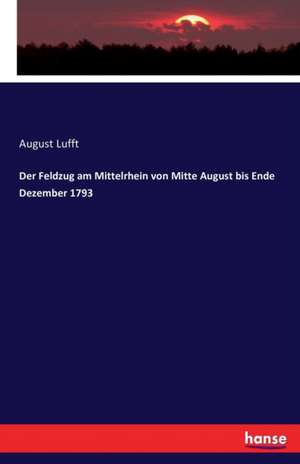 August Lufft

Der Feldzug am Mittelrhein von Mitte August bis Ende Dezember 1793

hanse